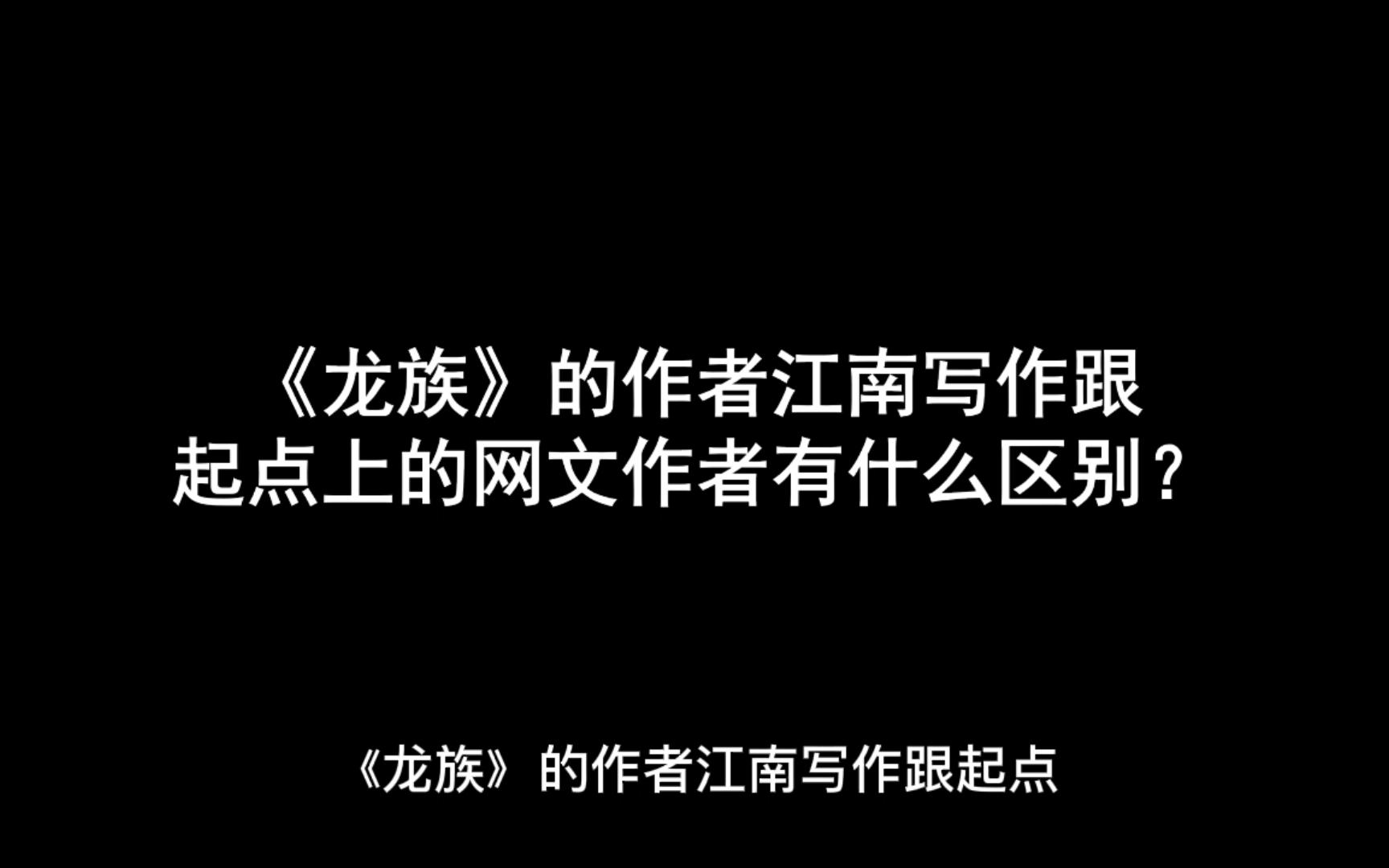 《龙族》的作者江南写作跟起点上的网文作者有什么区别？

《龙族》的作者江南写作跟起点